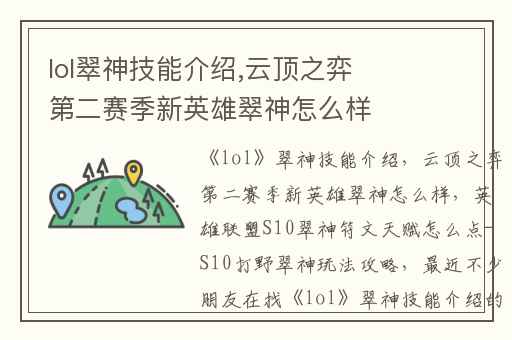 lol翠神技能介绍,云顶之弈第二赛季新英雄翠神怎么样

《lol》翠神技能介绍，云顶之弈第二赛季新英雄翠神怎么样，英雄联盟S10翠神符文天赋怎么点-S10打野翠神玩法攻略，最近不少朋友在找《lol》翠神技能介绍的